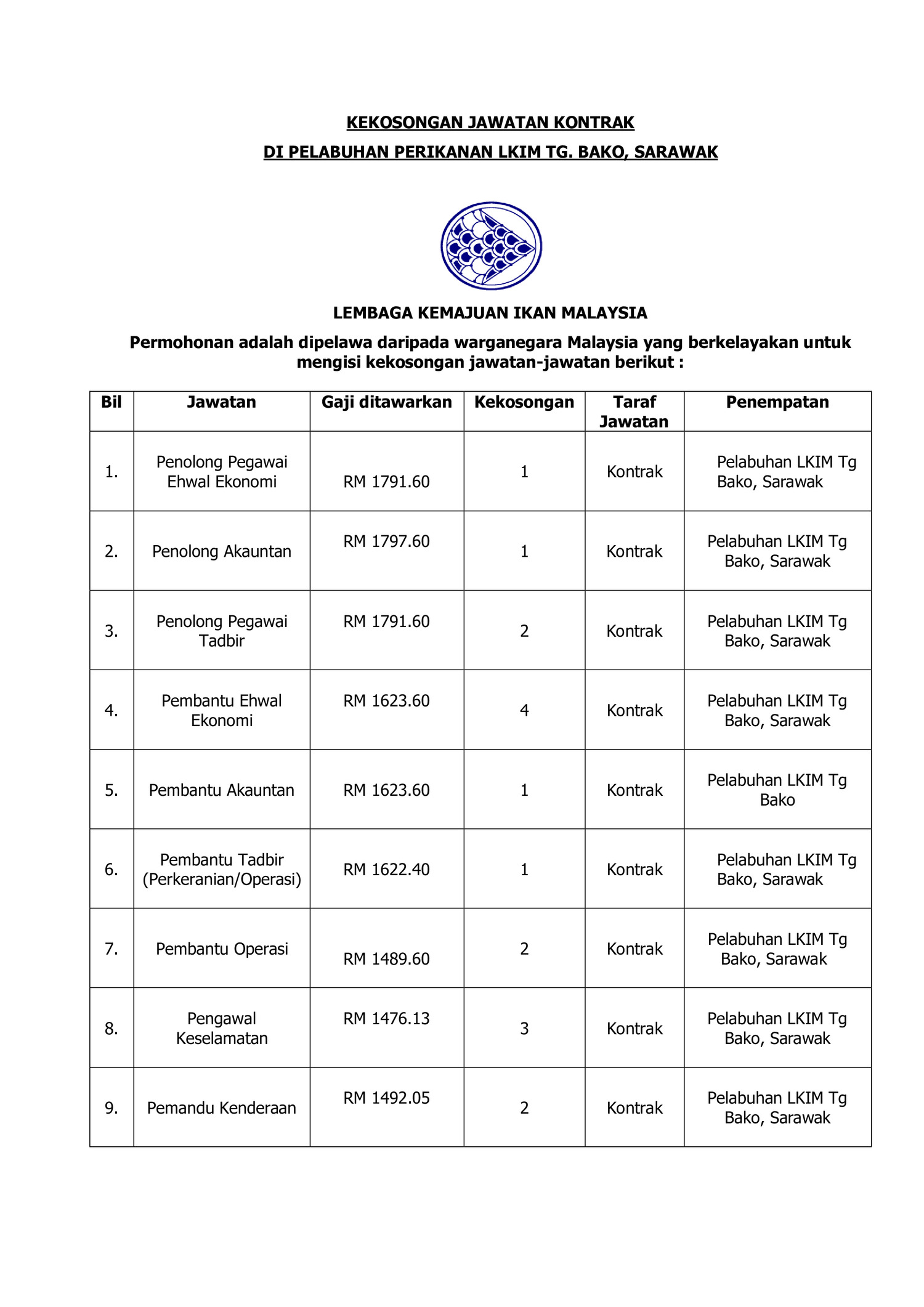 KEKOSONGAN JAWATAN KONTRAK

DI PELABUHAN PERIKANAN LKIM TG. BAKO, SARAWAK

LEMBAGA KEMAJUAN IKAN MALAYSIA

Permohonan adalah dipelawa daripada warganegara Malaysia yang berkelayakan untuk mengisi kekosongan jawatan-jawatan berikut :

| Bil | Jawatan | Gaji ditawarkan | Kekosongan | Taraf Jawatan | Penempatan |
|---|---|---|---|---|---|
| 1. | Penolong Pegawai Ehwal Ekonomi | RM 1791.60 | 1 | Kontrak | Pelabuhan LKIM Tg Bako, Sarawak |
| 2. | Penolong Akauntan | RM 1797.60 | 1 | Kontrak | Pelabuhan LKIM Tg Bako, Sarawak |
| 3. | Penolong Pegawai Tadbir | RM 1791.60 | 2 | Kontrak | Pelabuhan LKIM Tg Bako, Sarawak |
| 4. | Pembantu Ehwal Ekonomi | RM 1623.60 | 4 | Kontrak | Pelabuhan LKIM Tg Bako, Sarawak |
| 5. | Pembantu Akauntan | RM 1623.60 | 1 | Kontrak | Pelabuhan LKIM Tg Bako |
| 6. | Pembantu Tadbir (Perkeranian/Operasi) | RM 1622.40 | 1 | Kontrak | Pelabuhan LKIM Tg Bako, Sarawak |
| 7. | Pembantu Operasi | RM 1489.60 | 2 | Kontrak | Pelabuhan LKIM Tg Bako, Sarawak |
| 8. | Pengawal Keselamatan | RM 1476.13 | 3 | Kontrak | Pelabuhan LKIM Tg Bako, Sarawak |
| 9. | Pemandu Kenderaan | RM 1492.05 | 2 | Kontrak | Pelabuhan LKIM Tg Bako, Sarawak |